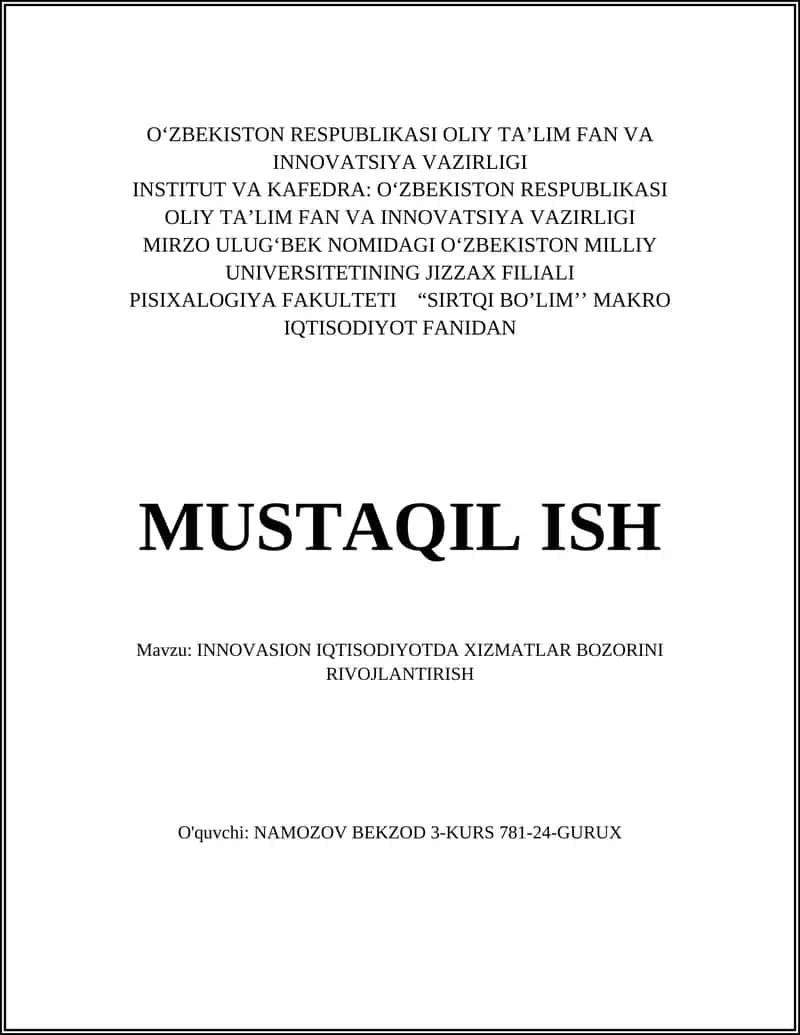 O‘ZBEKISTON RESPUBLIKASI OLIY TA’LIM FAN VA INNOVATSIYA VAZIRLIGI
INSTITUT VA KAFEDRA: O‘ZBEKISTON RESPUBLIKASI OLIY TA’LIM FAN VA INNOVATSIYA VAZIRLIGI MIRZO ULUG‘BEK NOMIDAGI O‘ZBEKISTON MILLIY UNIVERSITETINING JIZZAX FILIALI PISIXALOGIYA FAKULTETI “SIRTQI BO’LIM’’ MAKRO IQTISODIYOT FANIDAN

MUSTAQIL ISH

Mavzu: INNOVASION IQTISODIYOTDA XIZMATLAR BOZORINI RIVOJLANTIRISH

O'quvchi: NAMOZOV BEKZOD 3-KURS 781-24-GURUX